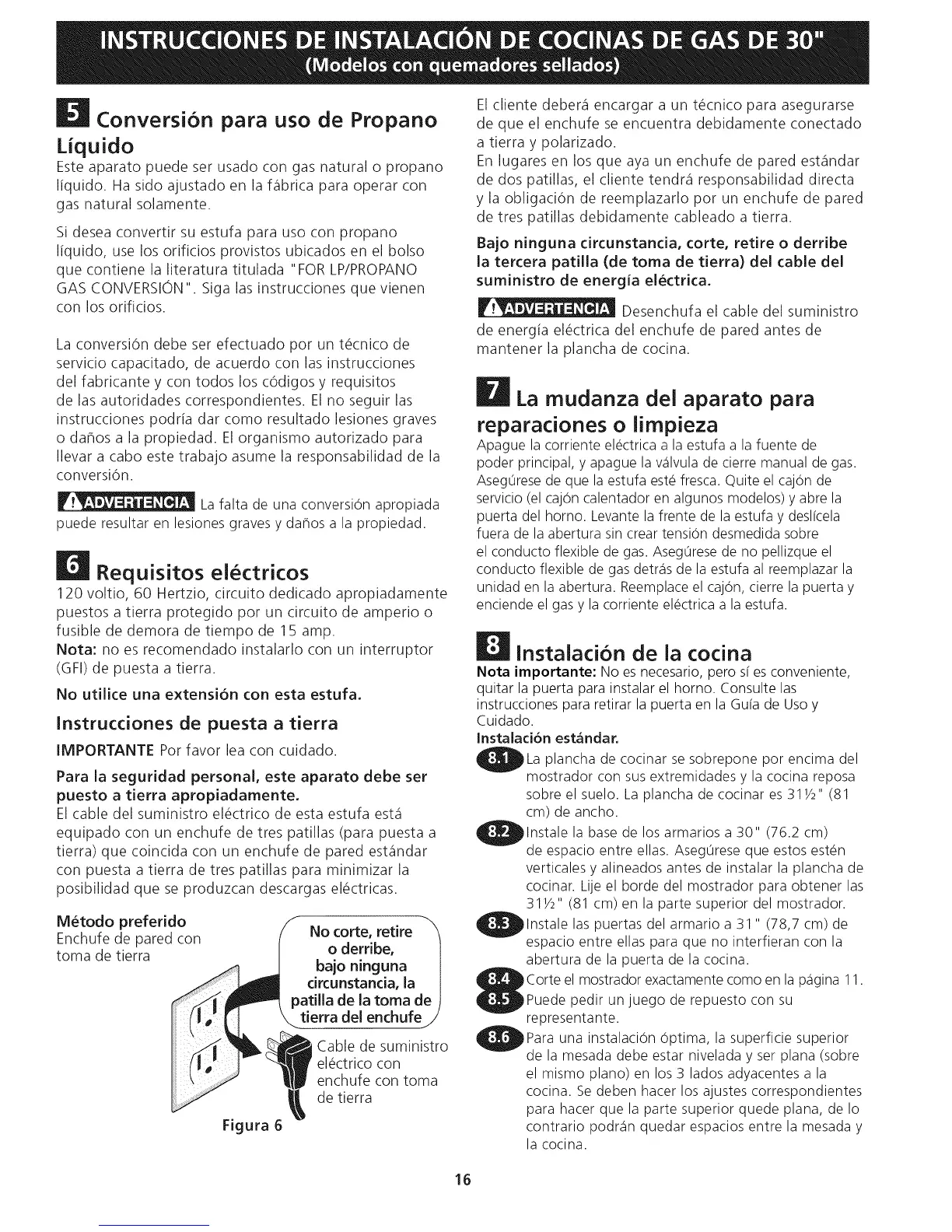 INSTRUCCIONES DE INSTALACIÓN DE COCINAS DE GAS DE 30"
(Modelos con quemadores sellados)

5 Conversión para uso de Propano Líquido
Este aparato puede ser usado con gas natural o propano líquido. Ha sido ajustado en la fábrica para operar con gas natural solamente.

Si desea convertir su estufa para uso con propano líquido, use los orificios provistos ubicados en el bolso que contiene la literatura titulada "FOR LP/PROPANO GAS CONVERSIÓN". Siga las instrucciones que vienen con los orificios.

La conversión debe ser efectuado por un técnico de servicio capacitado, de acuerdo con las instrucciones del fabricante y con todos los códigos y requisitos de las autoridades correspondientes. El no seguir las instrucciones podría dar como resultado lesiones graves o daños a la propiedad. El organismo autorizado para llevar a cabo este trabajo asume la responsabilidad de la conversión.

ADVERTENCIA La falta de una conversión apropiada puede resultar en lesiones graves y daños a la propiedad.

6 Requisitos eléctricos
120 voltio, 60 Hertzio, circuito dedicado apropiadamente puestos a tierra protegido por un circuito de amperio o fusible de demora de tiempo de 15 amp.
Nota: no es recomendado instalarlo con un interruptor (GFI) de puesta a tierra.

No utilice una extensión con esta estufa.

Instrucciones de puesta a tierra
IMPORTANTE Por favor lea con cuidado.

Para la seguridad personal, este aparato debe ser puesto a tierra apropiadamente.
El cable del suministro eléctrico de esta estufa está equipado con un enchufe de tres patillas (para puesta a tierra) que coincida con un enchufe de pared estándar con puesta a tierra de tres patillas para minimizar la posibilidad que se produzcan descargas eléctricas.

Método preferido
Enchufe de pared con toma de tierra

No corte, retire o derribe, bajo ninguna circunstancia, la patilla de la toma de tierra del enchufe

Cable de suministro eléctrico con enchufe con toma de tierra

Figura 6

El cliente deberá encargar a un técnico para asegurarse de que el enchufe se encuentra debidamente conectado a tierra y polarizado.
En lugares en los que aya un enchufe de pared estándar de dos patillas, el cliente tendrá responsabilidad directa y la obligación de reemplazarlo por un enchufe de pared de tres patillas debidamente cableado a tierra.

Bajo ninguna circunstancia, corte, retire o derribe la tercera patilla (de toma de tierra) del cable del suministro de energía eléctrica.

ADVERTENCIA Desenchufa el cable del suministro de energía eléctrica del enchufe de pared antes de mantener la plancha de cocina.

7 La mudanza del aparato para reparaciones o limpieza
Apague la corriente eléctrica a la estufa a la fuente de poder principal, y apague la válvula de cierre manual de gas. Asegúrese de que la estufa esté fresca. Quite el cajón de servicio (el cajón calentador en algunos modelos) y abre la puerta del horno. Levante la frente de la estufa y deslícela fuera de la abertura sin crear tensión desmedida sobre el conducto flexible de gas. Asegúrese de no pellizque el conducto flexible de gas detrás de la estufa al reemplazar la unidad en la abertura. Reemplace el cajón, cierre la puerta y enciende el gas y la corriente eléctrica a la estufa.

8 Instalación de la cocina
Nota importante: No es necesario, pero sí es conveniente, quitar la puerta para instalar el horno. Consulte las instrucciones para retirar la puerta en la Guía de Uso y Cuidado.
Instalación estándar.
8.1 La plancha de cocinar se sobrepone por encima del mostrador con sus extremidades y la cocina reposa sobre el suelo. La plancha de cocinar es 31½" (81 cm) de ancho.
8.2 Instale la base de los armarios a 30" (76.2 cm) de espacio entre ellas. Asegúrese que estos estén verticales y alineados antes de instalar la plancha de cocinar. Lije el borde del mostrador para obtener las 31½" (81 cm) en la parte superior del mostrador.
8.3 Instale las puertas del armario a 31" (78,7 cm) de espacio entre ellas para que no interfieran con la abertura de la puerta de la cocina.
8.4 Corte el mostrador exactamente como en la página 11.
8.5 Puede pedir un juego de repuesto con su representante.
8.6 Para una instalación óptima, la superficie superior de la mesada debe estar nivelada y ser plana (sobre el mismo plano) en los 3 lados adyacentes a la cocina. Se deben hacer los ajustes correspondientes para hacer que la parte superior quede plana, de lo contrario podrán quedar espacios entre la mesada y la cocina.

16